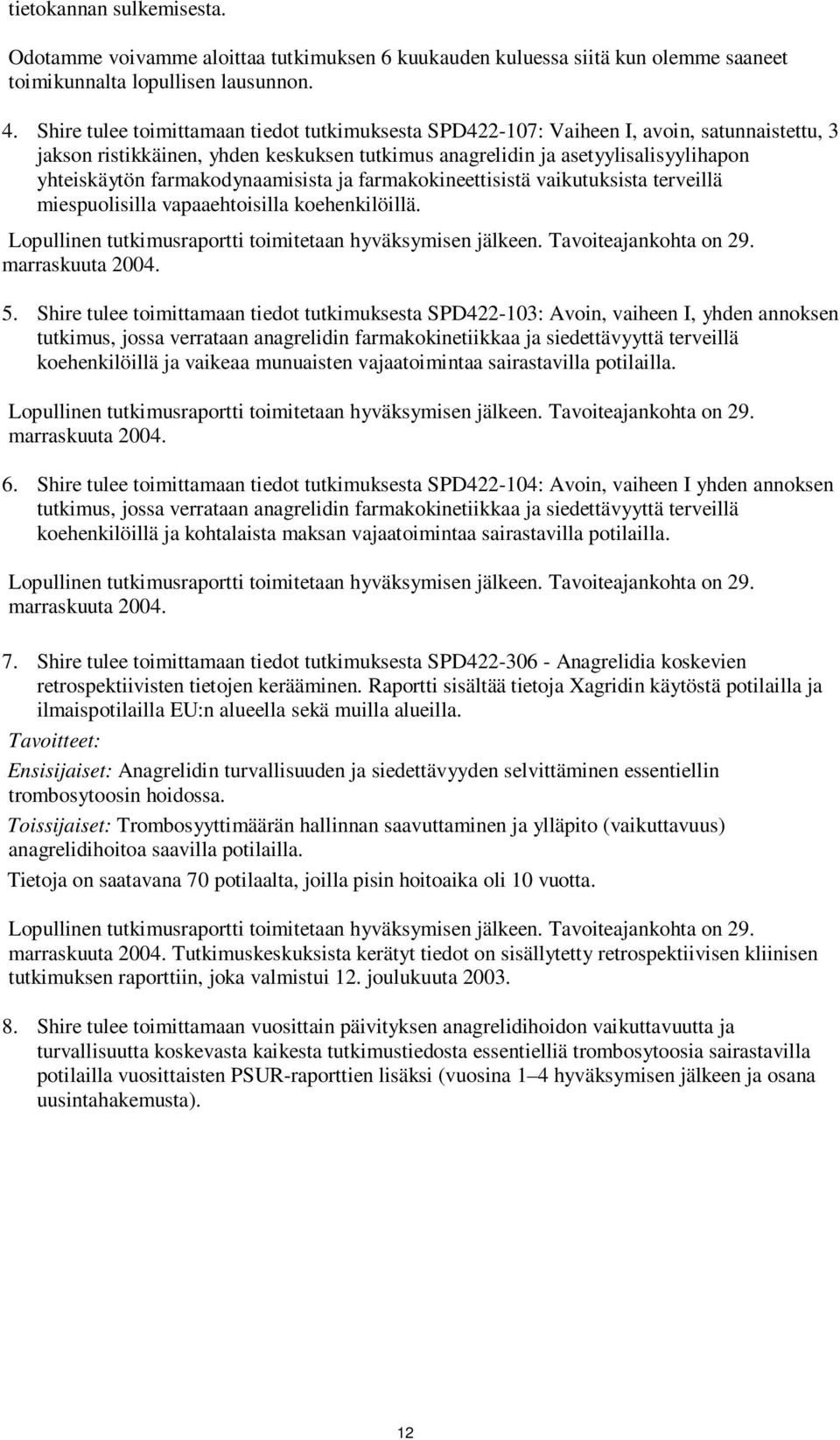 tietokannan sulkemisesta.

Odotamme voivamme aloittaa tutkimuksen 6 kuukauden kuluessa siitä kun olemme saaneet toimikunnalta lopullisen lausunnon.

4. Shire tulee toimittamaan tiedot tutkimuksesta SPD422-107: Vaiheen I, avoin, satunnaistettu, 3 jakson ristikkäinen, yhden keskuksen tutkimus anagrelidin ja asetyylisalisyylihapon yhteiskäytön farmakodynaamisista ja farmakokineettisistä vaikutuksista terveillä miespuolisilla vapaaehtoisilla koehenkilöillä.

Lopullinen tutkimusraportti toimitetaan hyväksymisen jälkeen. Tavoiteajankohta on 29. marraskuuta 2004.

5. Shire tulee toimittamaan tiedot tutkimuksesta SPD422-103: Avoin, vaiheen I, yhden annoksen tutkimus, jossa verrataan anagrelidin farmakokinetiikkaa ja siedettävyyttä terveillä koehenkilöillä ja vaikeaa munuaisten vajaatoimintaa sairastavilla potilailla.

Lopullinen tutkimusraportti toimitetaan hyväksymisen jälkeen. Tavoiteajankohta on 29. marraskuuta 2004.

6. Shire tulee toimittamaan tiedot tutkimuksesta SPD422-104: Avoin, vaiheen I yhden annoksen tutkimus, jossa verrataan anagrelidin farmakokinetiikkaa ja siedettävyyttä terveillä koehenkilöillä ja kohtalaista maksan vajaatoimintaa sairastavilla potilailla.

Lopullinen tutkimusraportti toimitetaan hyväksymisen jälkeen. Tavoiteajankohta on 29. marraskuuta 2004.

7. Shire tulee toimittamaan tiedot tutkimuksesta SPD422-306 - Anagrelidia koskevien retrospektiivisten tietojen kerääminen. Raportti sisältää tietoja Xagridin käytöstä potilailla ja ilmaispotilailla EU:n alueella sekä muilla alueilla.

Tavoitteet:

Ensisijaiset: Anagrelidin turvallisuuden ja siedettävyyden selvittäminen essentiellin trombosytoosin hoidossa.

Toissijaiset: Trombosyyttimäärän hallinnan saavuttaminen ja ylläpito (vaikuttavuus) anagrelidihoitoa saavilla potilailla.

Tietoja on saatavana 70 potilaalta, joilla pisin hoitoaika oli 10 vuotta.

Lopullinen tutkimusraportti toimitetaan hyväksymisen jälkeen. Tavoiteajankohta on 29. marraskuuta 2004. Tutkimuskeskuksista kerätyt tiedot on sisällytetty retrospektiivisen kliinisen tutkimuksen raporttiin, joka valmistui 12. joulukuuta 2003.

8. Shire tulee toimittamaan vuosittain päivityksen anagrelidihoidon vaikuttavuutta ja turvallisuutta koskevasta kaikesta tutkimustiedosta essentielliä trombosytoosia sairastavilla potilailla vuosittaisten PSUR-raporttien lisäksi (vuosina 1–4 hyväksymisen jälkeen ja osana uusintahakemusta).

12